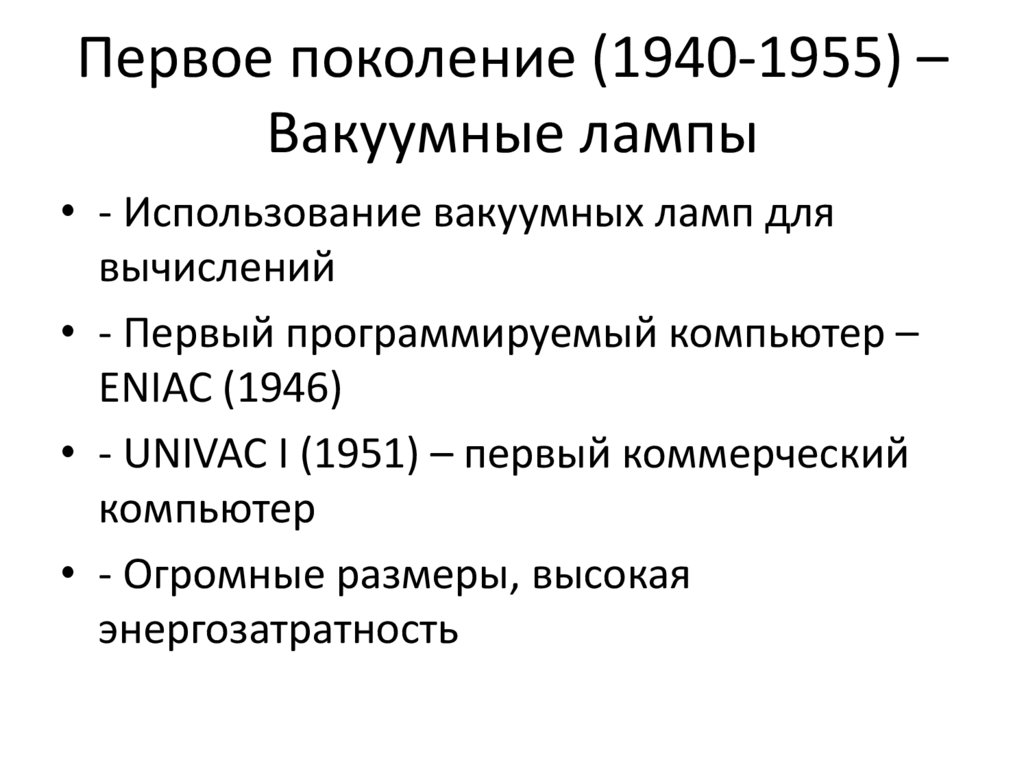 Первое поколение (1940-1955) – Вакуумные лампы

• - Использование вакуумных ламп для вычислений
• - Первый программируемый компьютер – ENIAC (1946)
• - UNIVAC I (1951) – первый коммерческий компьютер
• - Огромные размеры, высокая энергозатратность